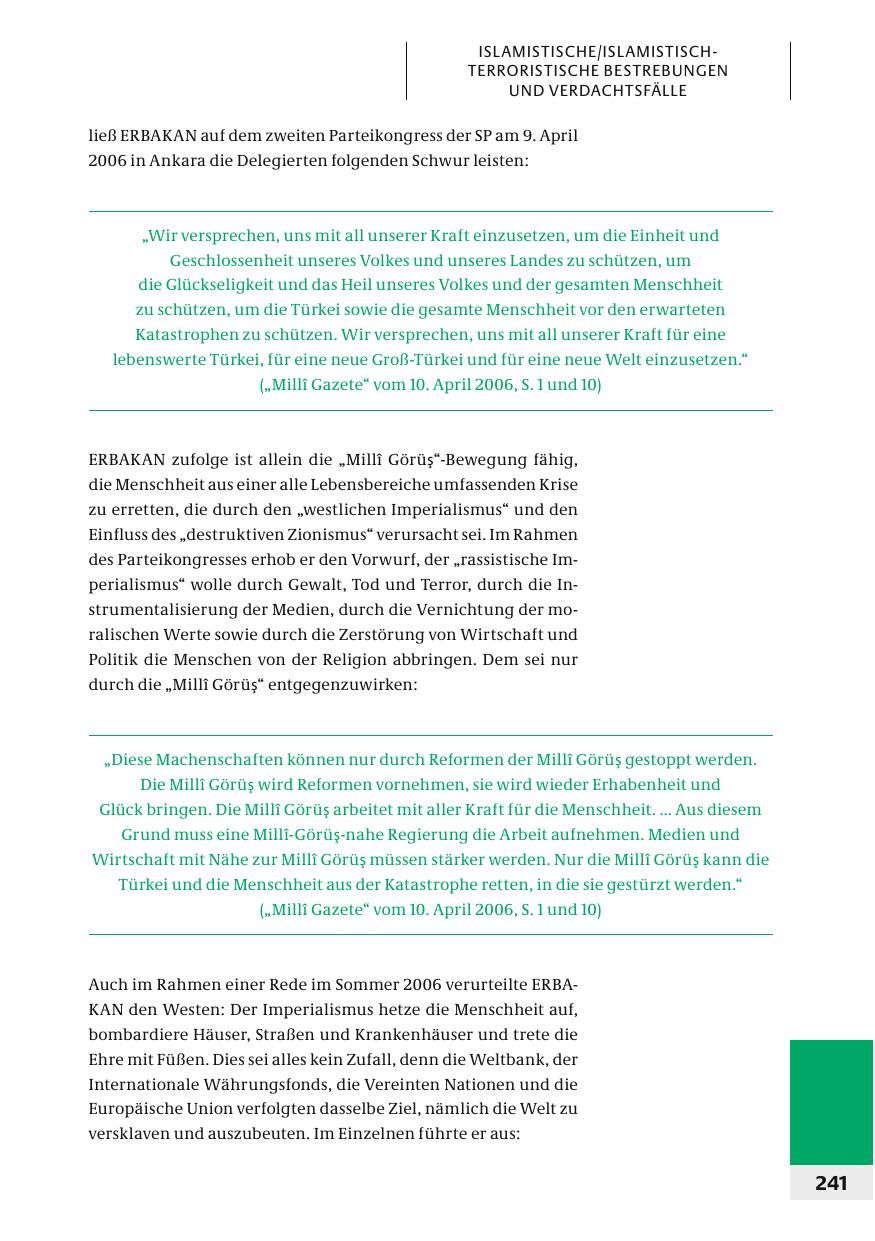 ISLAMISTISCHE/ISLAMISTISCH-TERRORISTISCHE BESTREBUNGEN UND VERDACHTSFÄLLE

ließ ERBAKAN auf dem zweiten Parteikongress der SP am 9. April 2006 in Ankara die Delegierten folgenden Schwur leisten:

„Wir versprechen, uns mit all unserer Kraft einzusetzen, um die Einheit und Geschlossenheit unseres Volkes und unseres Landes zu schützen, um die Glückseligkeit und das Heil unseres Volkes und der gesamten Menschheit zu schützen, um die Türkei sowie die gesamte Menschheit vor den erwarteten Katastrophen zu schützen. Wir versprechen, uns mit all unserer Kraft für eine lebenswerte Türkei, für eine neue Groß-Türkei und für eine neue Welt einzusetzen.“
(„Millî Gazete“ vom 10. April 2006, S. 1 und 10)

ERBAKAN zufolge ist allein die „Millî Görüş“-Bewegung fähig, die Menschheit aus einer alle Lebensbereiche umfassenden Krise zu erretten, die durch den „westlichen Imperialismus“ und den Einfluss des „destruktiven Zionismus“ verursacht sei. Im Rahmen des Parteikongresses erhob er den Vorwurf, der „rassistische Imperialismus“ wolle durch Gewalt, Tod und Terror, durch die Instrumentalisierung der Medien, durch die Vernichtung der moralischen Werte sowie durch die Zerstörung von Wirtschaft und Politik die Menschen von der Religion abbringen. Dem sei nur durch die „Millî Görüş“ entgegenzuwirken:

„Diese Machenschaften können nur durch Reformen der Millî Görüş gestoppt werden. Die Millî Görüş wird Reformen vornehmen, sie wird wieder Erhabenheit und Glück bringen. Die Millî Görüş arbeitet mit aller Kraft für die Menschheit. ... Aus diesem Grund muss eine Millî-Görüş-nahe Regierung die Arbeit aufnehmen. Medien und Wirtschaft mit Nähe zur Millî Görüş müssen stärker werden. Nur die Millî Görüş kann die Türkei und die Menschheit aus der Katastrophe retten, in die sie gestürzt werden.“
(„Millî Gazete“ vom 10. April 2006, S. 1 und 10)

Auch im Rahmen einer Rede im Sommer 2006 verurteilte ERBAKAN den Westen: Der Imperialismus hetze die Menschheit auf, bombardiere Häuser, Straßen und Krankenhäuser und trete die Ehre mit Füßen. Dies sei alles kein Zufall, denn die Weltbank, der Internationale Währungsfonds, die Vereinten Nationen und die Europäische Union verfolgten dasselbe Ziel, nämlich die Welt zu versklaven und auszubeuten. Im Einzelnen führte er aus:

241